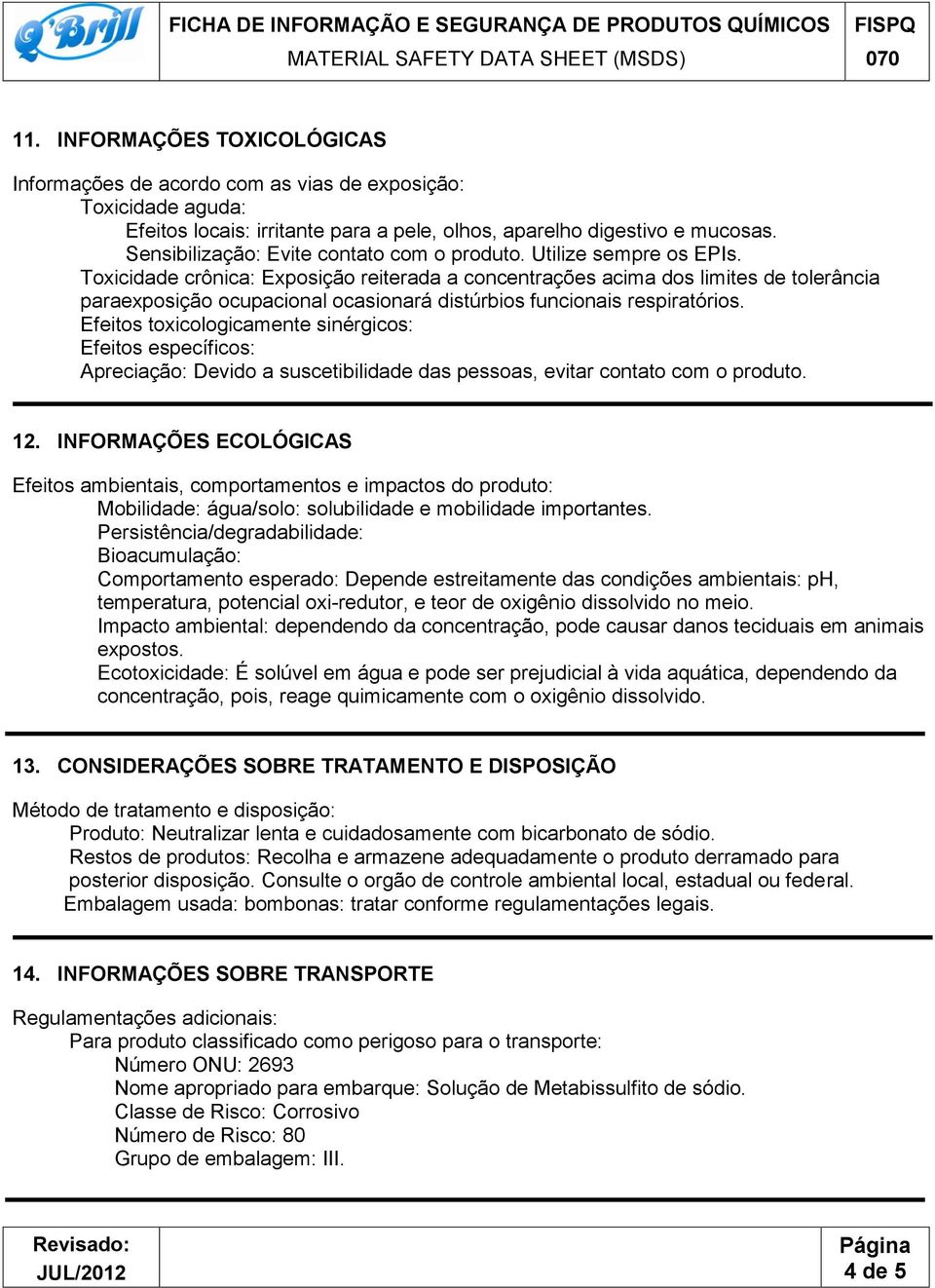 Q'Brill

FICHA DE INFORMAÇÃO E SEGURANÇA DE PRODUTOS QUÍMICOS
MATERIAL SAFETY DATA SHEET (MSDS)

FISPQ
070

11. INFORMAÇÕES TOXICOLÓGICAS

Informações de acordo com as vias de exposição:
Toxicidade aguda:
Efeitos locais: irritante para a pele, olhos, aparelho digestivo e mucosas.
Sensibilização: Evite contato com o produto. Utilize sempre os EPIs.
Toxicidade crônica: Exposição reiterada a concentrações acima dos limites de tolerância paraexposição ocupacional ocasionará distúrbios funcionais respiratórios.
Efeitos toxicologicamente sinérgicos:
Efeitos específicos:
Apreciação: Devido a suscetibilidade das pessoas, evitar contato com o produto.

12. INFORMAÇÕES ECOLÓGICAS

Efeitos ambientais, comportamentos e impactos do produto:
Mobilidade: água/solo: solubilidade e mobilidade importantes.
Persistência/degradabilidade:
Bioacumulação:
Comportamento esperado: Depende estreitamente das condições ambientais: pH, temperatura, potencial oxi-redutor, e teor de oxigênio dissolvido no meio.
Impacto ambiental: dependendo da concentração, pode causar danos teciduais em animais expostos.
Ecotoxicidade: É solúvel em água e pode ser prejudicial à vida aquática, dependendo da concentração, pois, reage quimicamente com o oxigênio dissolvido.

13. CONSIDERAÇÕES SOBRE TRATAMENTO E DISPOSIÇÃO

Método de tratamento e disposição:
Produto: Neutralizar lenta e cuidadosamente com bicarbonato de sódio.
Restos de produtos: Recolha e armazene adequadamente o produto derramado para posterior disposição. Consulte o orgão de controle ambiental local, estadual ou federal.
Embalagem usada: bombonas: tratar conforme regulamentações legais.

14. INFORMAÇÕES SOBRE TRANSPORTE

Regulamentações adicionais:
Para produto classificado como perigoso para o transporte:
Número ONU: 2693
Nome apropriado para embarque: Solução de Metabissulfito de sódio.
Classe de Risco: Corrosivo
Número de Risco: 80
Grupo de embalagem: III.

Revisado:
JUL/2012

Página
4 de 5